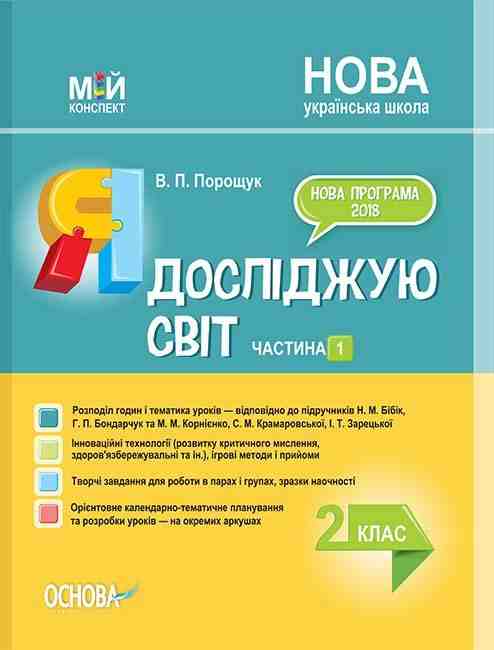 МІЙ КОНСПЕКТ

НОВА
українська школа

В. П. Порощук

НОВА ПРОГРАМА 2018

Я ДОСЛІДЖУЮ СВІТ

ЧАСТИНА 1

Розподіл годин і тематика уроків — відповідно до підручників Н. М. Бібік, Г. П. Бондарчук та М. М. Корнієнко, С. М. Крамаровської, І. Т. Зарецької

Інноваційні технології (розвитку критичного мислення, здоров'язбережувальні та ін.), ігрові методи і прийоми

Творчі завдання для роботи в парах і групах, зразки наочності

Орієнтовне календарно-тематичне планування та розробки уроків — на окремих аркушах

2 КЛАС

ОСНОВА